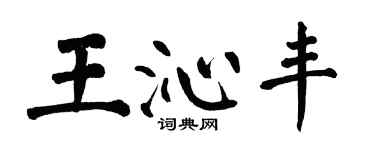 王沁丰

词典网